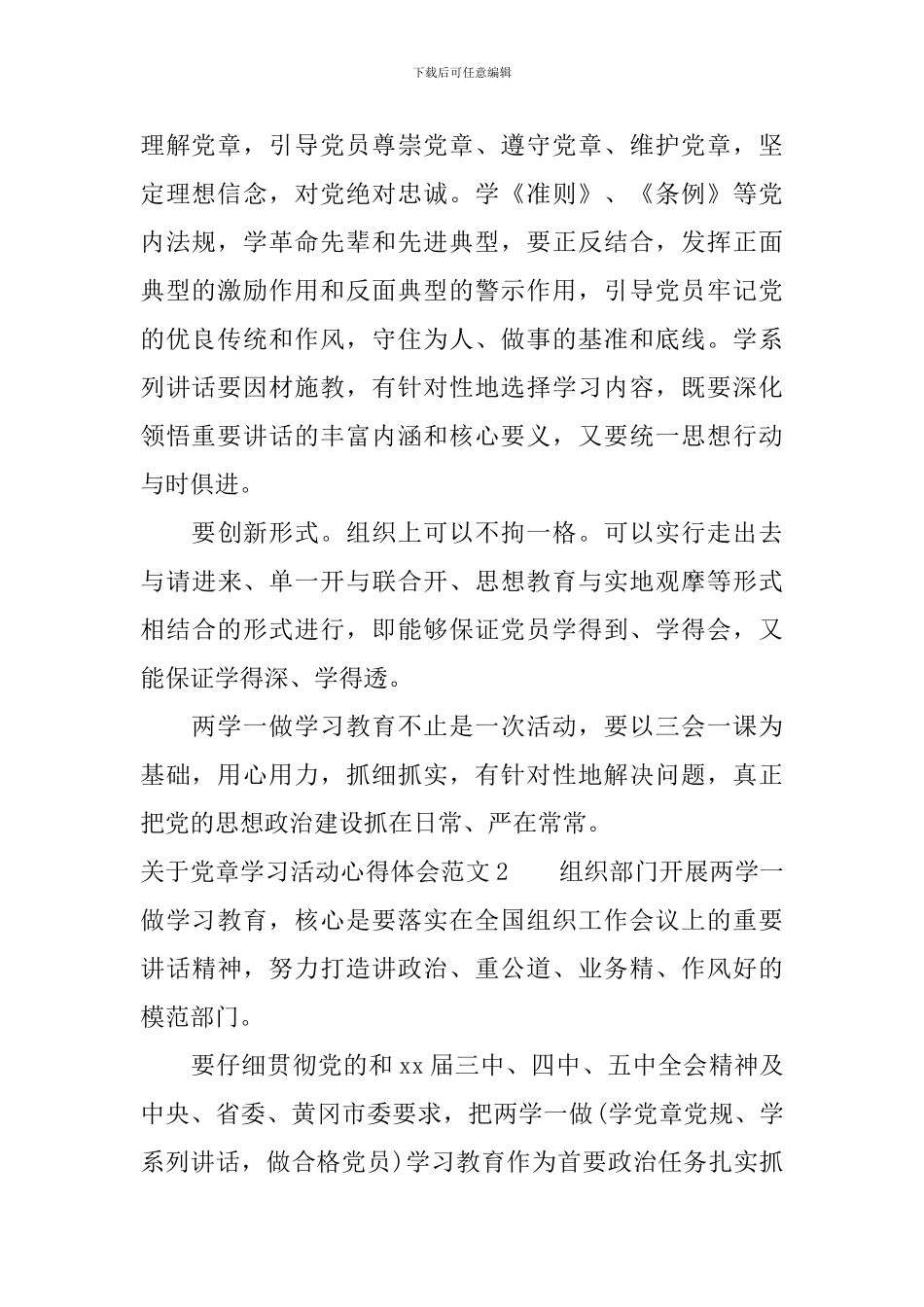 下载后可任意编辑

理解党章，引导党员尊崇党章、遵守党章、维护党章，坚定理想信念，对党绝对忠诚。学《准则》、《条例》等党内法规，学革命先辈和先进典型，要正反结合，发挥正面典型的激励作用和反面典型的警示作用，引导党员牢记党的优良传统和作风，守住为人、做事的基准和底线。学系列讲话要因材施教，有针对性地选择学习内容，既要深化领悟重要讲话的丰富内涵和核心要义，又要统一思想行动与时俱进。

要创新形式。组织上可以不拘一格。可以实行走出去与请进来、单一开与联合开、思想教育与实地观摩等形式相结合的形式进行，即能够保证党员学得到、学得会，又能保证学得深、学得透。

两学一做学习教育不止是一次活动，要以三会一课为基础，用心用力，抓细抓实，有针对性地解决问题，真正把党的思想政治建设抓在日常、严在常常。

关于党章学习活动心得体会范文 2 组织部门开展两学一做学习教育，核心是要落实在全国组织工作会议上的重要讲话精神，努力打造讲政治、重公道、业务精、作风好的模范部门。

要仔细贯彻党的和 xx 届三中、四中、五中全会精神及中央、省委、黄冈市委要求，把两学一做(学党章党规、学系列讲话，做合格党员)学习教育作为首要政治任务扎实抓